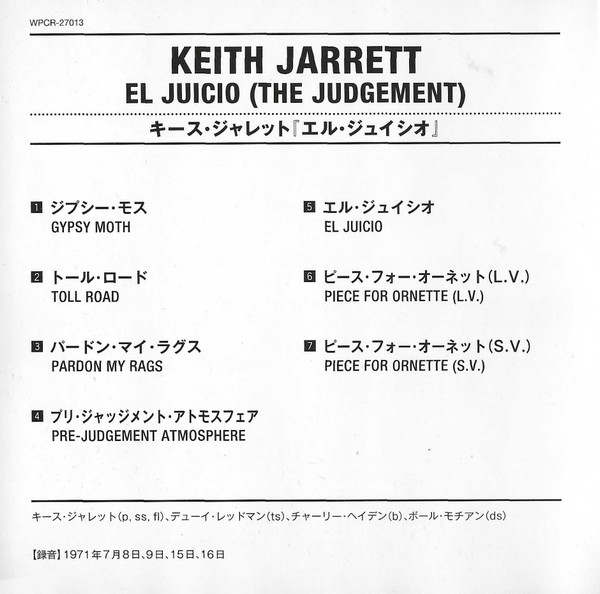 WPCR-27013

KEITH JARRETT
EL JUICIO (THE JUDGEMENT)

キース・ジャレット『エル・ジュイシオ』

1 ジプシー・モス
GYPSY MOTH

2 トール・ロード
TOLL ROAD

3 パードン・マイ・ラグス
PARDON MY RAGS

4 プリ・ジャッジメント・アトモスフェア
PRE-JUDGEMENT ATMOSPHERE

5 エル・ジュイシオ
EL JUICIO

6 ピース・フォー・オーネット(L.V.)
PIECE FOR ORNETTE (L.V.)

7 ピース・フォー・オーネット(S.V.)
PIECE FOR ORNETTE (S.V.)

キース・ジャレット(p, ss, fl)、デューイ・レッドマン(ts)、チャーリー・ヘイデン(b)、ポール・モチアン(ds)

【録音】1971年7月8日、9日、15日、16日